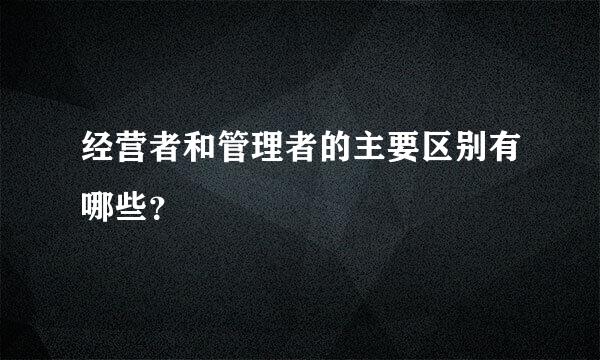 经营者和管理者的主要区别有哪些?